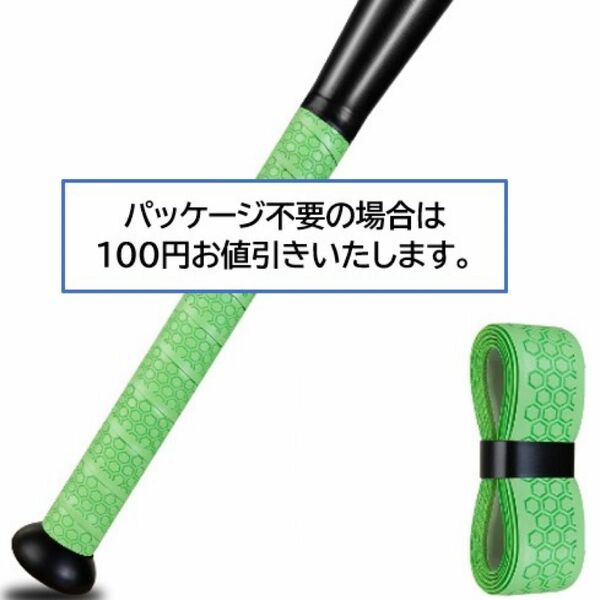 パッケージ不要の場合は
100円お値引きいたします。